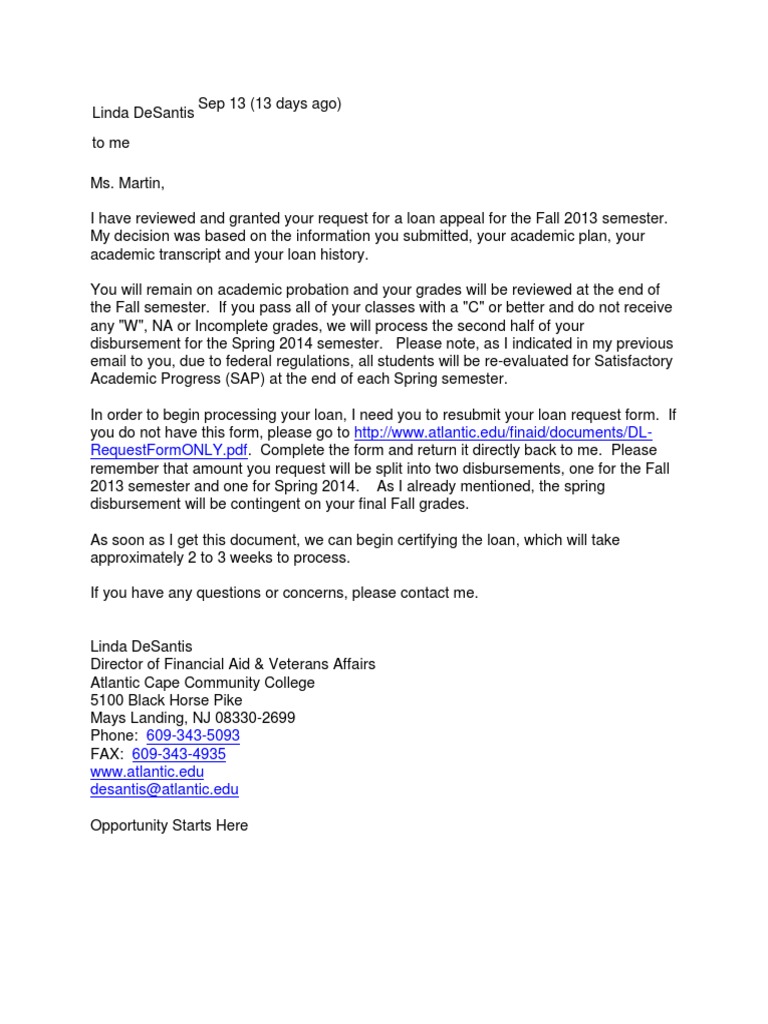 Linda DeSantis Sep 13 (13 days ago)

to me

Ms. Martin,

I have reviewed and granted your request for a loan appeal for the Fall 2013 semester. My decision was based on the information you submitted, your academic plan, your academic transcript and your loan history.

You will remain on academic probation and your grades will be reviewed at the end of the Fall semester. If you pass all of your classes with a "C" or better and do not receive any "W", NA or Incomplete grades, we will process the second half of your disbursement for the Spring 2014 semester. Please note, as I indicated in my previous email to you, due to federal regulations, all students will be re-evaluated for Satisfactory Academic Progress (SAP) at the end of each Spring semester.

In order to begin processing your loan, I need you to resubmit your loan request form. If you do not have this form, please go to http://www.atlantic.edu/finaid/documents/DL-RequestFormONLY.pdf. Complete the form and return it directly back to me. Please remember that amount you request will be split into two disbursements, one for the Fall 2013 semester and one for Spring 2014. As I already mentioned, the spring disbursement will be contingent on your final Fall grades.

As soon as I get this document, we can begin certifying the loan, which will take approximately 2 to 3 weeks to process.

If you have any questions or concerns, please contact me.

Linda DeSantis
Director of Financial Aid & Veterans Affairs
Atlantic Cape Community College
5100 Black Horse Pike
Mays Landing, NJ 08330-2699
Phone: 609-343-5093
FAX: 609-343-4935
www.atlantic.edu
desantis@atlantic.edu

Opportunity Starts Here